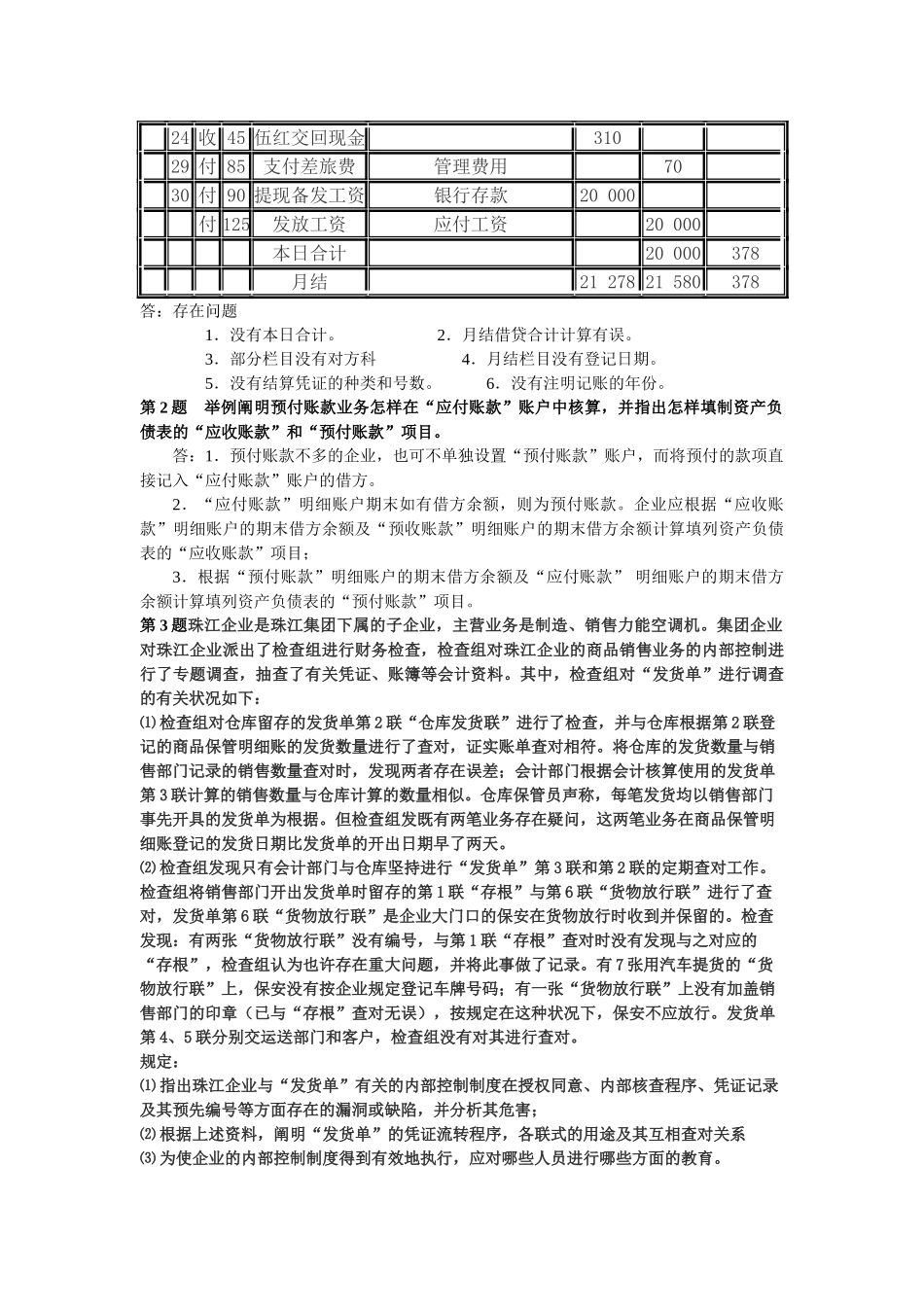 |  | 24 | 收 | 45 | 伍红交回现金 |  | 310 |  |  |
|---|---|---|---|---|---|---|---|---|
|  | 29 | 付 | 85 | 支付差旅费 | 管理费用 |  | 70 |  |
|  | 30 | 付 | 90 | 提现备发工资 | 银行存款 | 20 000 |  |  |
|  |  | 付 | 125 | 发放工资 | 应付工资 |  | 20 000 |  |
|  |  |  |  | 本日合计 |  |  | 20 000 | 378 |
|  |  |  |  | 月结 |  | 21 278 | 21 580 | 378 |

答：存在问题

1．没有本日合计。 2．月结借贷合计计算有误。
3．部分栏目没有对方科 4．月结栏目没有登记日期。
5．没有结算凭证的种类和号数。 6．没有注明记账的年份。

第 2 题 举例阐明预付账款业务怎样在“应付账款”账户中核算，并指出怎样填制资产负债表的“应收账款”和“预付账款”项目。

答：1．预付账款不多的企业，也可不单独设置“预付账款”账户，而将预付的款项直接记入“应付账款”账户的借方。

2．“应付账款”明细账户期末如有借方余额，则为预付账款。企业应根据“应收账款”明细账户的期末借方余额及“预收账款”明细账户的期末借方余额计算填列资产负债表的“应收账款”项目；

3．根据“预付账款”明细账户的期末借方余额及“应付账款” 明细账户的期末借方余额计算填列资产负债表的“预付账款”项目。

第 3 题珠江企业是珠江集团下属的子企业，主营业务是制造、销售力能空调机。集团企业对珠江企业派出了检查组进行财务检查，检查组对珠江企业的商品销售业务的内部控制进行了专题调查，抽查了有关凭证、账簿等会计资料。其中，检查组对“发货单”进行调查的有关状况如下：

⑴ 检查组对仓库留存的发货单第 2 联“仓库发货联”进行了检查，并与仓库根据第 2 联登记的商品保管明细账的发货数量进行了查对，证实账单查对相符。将仓库的发货数量与销售部门记录的销售数量查对时，发现两者存在误差；会计部门根据会计核算使用的发货单第 3 联计算的销售数量与仓库计算的数量相似。仓库保管员声称，每笔发货均以销售部门事先开具的发货单为根据。但检查组发既有两笔业务存在疑问，这两笔业务在商品保管明细账登记的发货日期比发货单的开出日期早了两天。

⑵ 检查组发现只有会计部门与仓库坚持进行“发货单”第 3 联和第 2 联的定期查对工作。检查组将销售部门开出发货单时留存的第 1 联“存根”与第 6 联“货物放行联”进行了查对，发货单第 6 联“货物放行联”是企业大门口的保安在货物放行时收到并保留的。检查发现：有两张“货物放行联”没有编号，与第 1 联“存根”查对时没有发现与之对应的“存根”，检查组认为也许存在重大问题，并将此事做了记录。有 7 张用汽车提货的“货物放行联”上，保安没有按企业规定登记车牌号码；有一张“货物放行联”上没有加盖销售部门的印章（已与“存根”查对无误），按规定在这种状况下，保安不应放行。发货单第 4、5 联分别交运送部门和客户，检查组没有对其进行查对。

规定：

⑴ 指出珠江企业与“发货单”有关的内部控制制度在授权同意、内部核查程序、凭证记录及其预先编号等方面存在的漏洞或缺陷，并分析其危害；

⑵ 根据上述资料，阐明“发货单”的凭证流转程序，各联式的用途及其互相查对关系

⑶ 为使企业的内部控制制度得到有效地执行，应对哪些人员进行哪些方面的教育。